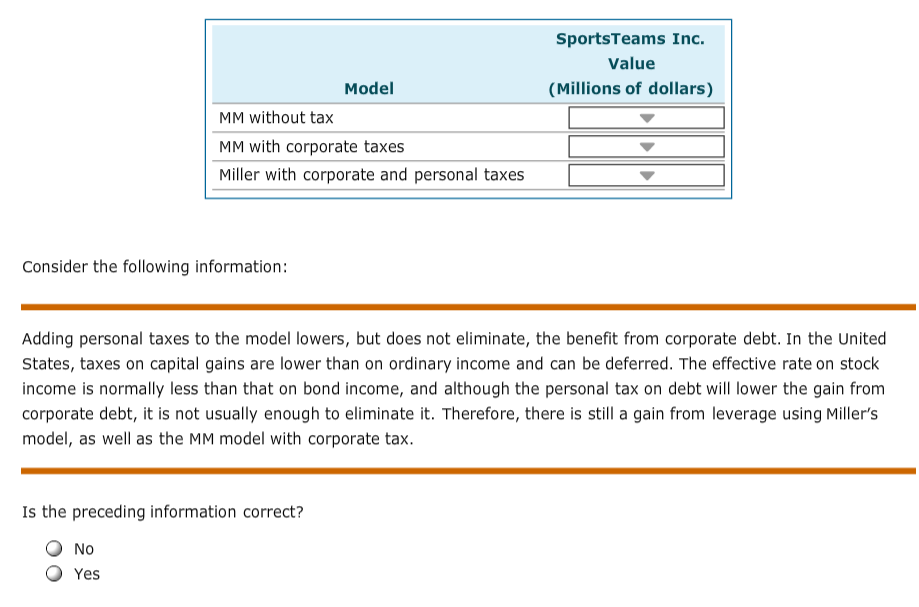 | Model | SportsTeams Inc. Value (Millions of dollars) |
|---|---|
| MM without tax | |
| MM with corporate taxes | |
| Miller with corporate and personal taxes | |

Consider the following information:

Adding personal taxes to the model lowers, but does not eliminate, the benefit from corporate debt. In the United States, taxes on capital gains are lower than on ordinary income and can be deferred. The effective rate on stock income is normally less than that on bond income, and although the personal tax on debt will lower the gain from corporate debt, it is not usually enough to eliminate it. Therefore, there is still a gain from leverage using Miller's model, as well as the MM model with corporate tax.

Is the preceding information correct?

No

Yes